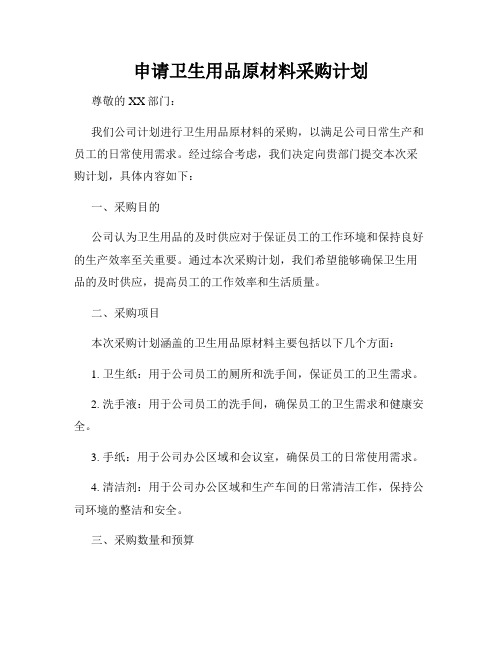 申请卫生用品原材料采购计划

尊敬的 XX 部门：

我们公司计划进行卫生用品原材料的采购，以满足公司日常生产和员工的日常使用需求。经过综合考虑，我们决定向贵部门提交本次采购计划，具体内容如下：

一、采购目的

公司认为卫生用品的及时供应对于保证员工的工作环境和保持良好的生产效率至关重要。通过本次采购计划，我们希望能够确保卫生用品的及时供应，提高员工的工作效率和生活质量。

二、采购项目

本次采购计划涵盖的卫生用品原材料主要包括以下几个方面：

1. 卫生纸：用于公司员工的厕所和洗手间，保证员工的卫生需求。

2. 洗手液：用于公司员工的洗手间，确保员工的卫生需求和健康安全。

3. 手纸：用于公司办公区域和会议室，确保员工的日常使用需求。

4. 清洁剂：用于公司办公区域和生产车间的日常清洁工作，保持公司环境的整洁和安全。

三、采购数量和预算